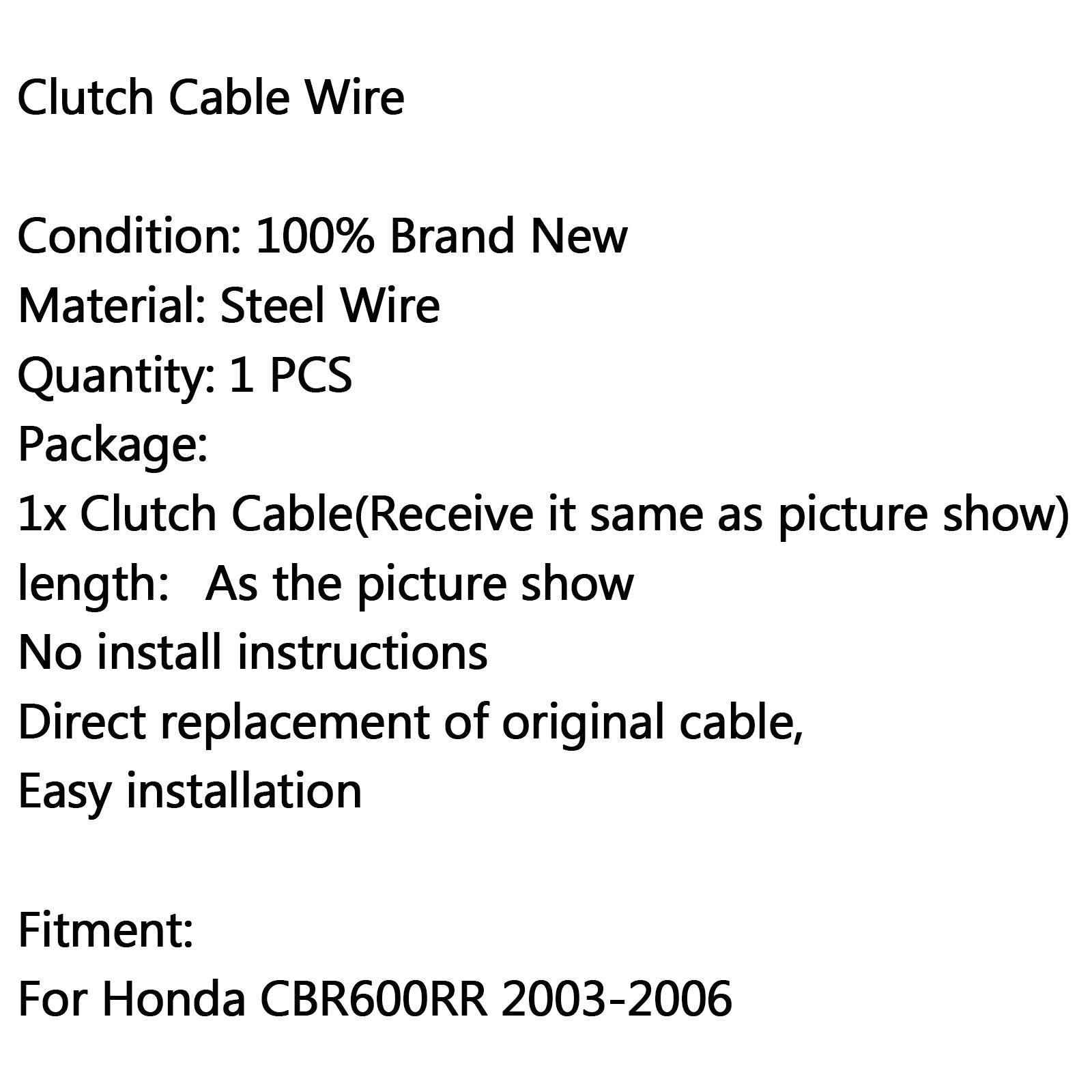 Clutch Cable Wire

Condition: 100% Brand New
Material: Steel Wire
Quantity: 1 PCS
Package:
1x Clutch Cable(Receive it same as picture show)
length: As the picture show
No install instructions
Direct replacement of original cable,
Easy installation

Fitment:
For Honda CBR600RR 2003-2006